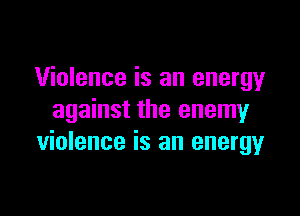 Violence is an energy
against the enemy
violence is an energy